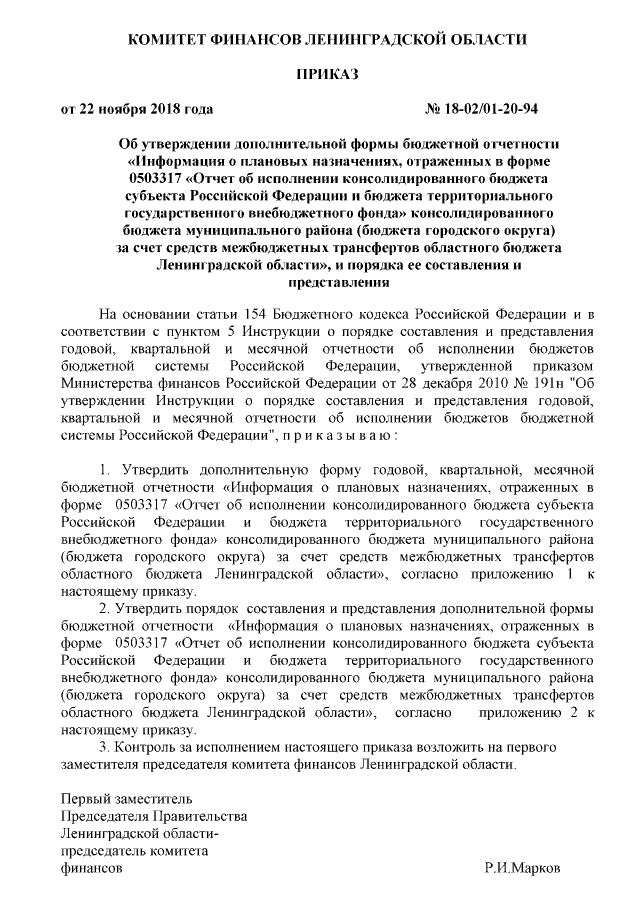 КОМИТЕТ ФИНАНСОВ ЛЕНИНГРАДСКОЙ ОБЛАСТИ

ПРИКАЗ

от 22 ноября 2018 года № 18-02/01-20-94

Об утверждении дополнительной формы бюджетной отчетности «Информация о плановых назначениях, отраженных в форме 0503317 «Отчет об исполнении консолидированного бюджета субъекта Российской Федерации и бюджета территориального государственного внебюджетного фонда» консолидированного бюджета муниципального района (бюджета городского округа) за счет средств межбюджетных трансфертов областного бюджета Ленинградской области», и порядка ее составления и представления

На основании статьи 154 Бюджетного кодекса Российской Федерации и в соответствии с пунктом 5 Инструкции о порядке составления и представления годовой, квартальной и месячной отчетности об исполнении бюджетов бюджетной системы Российской Федерации, утвержденной приказом Министерства финансов Российской Федерации от 28 декабря 2010 № 191н "Об утверждении Инструкции о порядке составления и представления годовой, квартальной и месячной отчетности об исполнении бюджетов бюджетной системы Российской Федерации", п р и к а з ы в а ю :

1. Утвердить дополнительную форму годовой, квартальной, месячной бюджетной отчетности «Информация о плановых назначениях, отраженных в форме 0503317 «Отчет об исполнении консолидированного бюджета субъекта Российской Федерации и бюджета территориального государственного внебюджетного фонда» консолидированного бюджета муниципального района (бюджета городского округа) за счет средств межбюджетных трансфертов областного бюджета Ленинградской области», согласно приложению 1 к настоящему приказу.
2. Утвердить порядок составления и представления дополнительной формы бюджетной отчетности «Информация о плановых назначениях, отраженных в форме 0503317 «Отчет об исполнении консолидированного бюджета субъекта Российской Федерации и бюджета территориального государственного внебюджетного фонда» консолидированного бюджета муниципального района (бюджета городского округа) за счет средств межбюджетных трансфертов областного бюджета Ленинградской области», согласно приложению 2 к настоящему приказу.
3. Контроль за исполнением настоящего приказа возложить на первого заместителя председателя комитета финансов Ленинградской области.

Первый заместитель
Председателя Правительства
Ленинградской области-
председатель комитета
финансов

Р.И.Марков